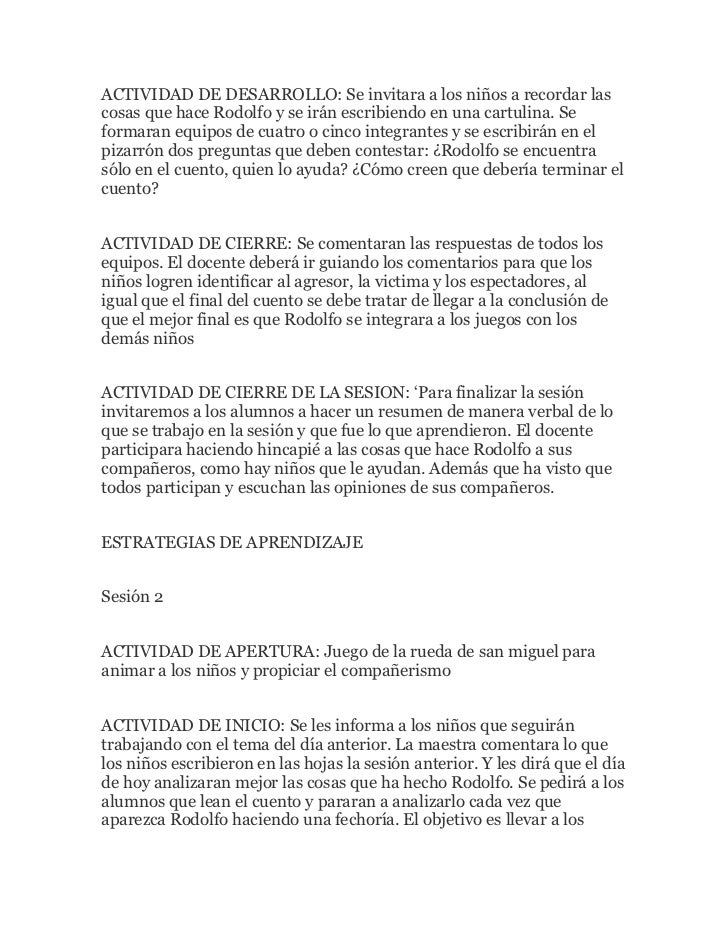 ACTIVIDAD DE DESARROLLO: Se invitara a los niños a recordar las cosas que hace Rodolfo y se irán escribiendo en una cartulina. Se formaran equipos de cuatro o cinco integrantes y se escribirán en el pizarrón dos preguntas que deben contestar: ¿Rodolfo se encuentra sólo en el cuento, quien lo ayuda? ¿Cómo creen que debería terminar el cuento?

ACTIVIDAD DE CIERRE: Se comentaran las respuestas de todos los equipos. El docente deberá ir guiando los comentarios para que los niños logren identificar al agresor, la victima y los espectadores, al igual que el final del cuento se debe tratar de llegar a la conclusión de que el mejor final es que Rodolfo se integrara a los juegos con los demás niños

ACTIVIDAD DE CIERRE DE LA SESION: ‘Para finalizar la sesión invitaremos a los alumnos a hacer un resumen de manera verbal de lo que se trabajo en la sesión y que fue lo que aprendieron. El docente participara haciendo hincapié a las cosas que hace Rodolfo a sus compañeros, como hay niños que le ayudan. Además que ha visto que todos participan y escuchan las opiniones de sus compañeros.

ESTRATEGIAS DE APRENDIZAJE

Sesión 2

ACTIVIDAD DE APERTURA: Juego de la rueda de san miguel para animar a los niños y propiciar el compañerismo

ACTIVIDAD DE INICIO: Se les informa a los niños que seguirán trabajando con el tema del día anterior. La maestra comentara lo que los niños escribieron en las hojas la sesión anterior. Y les dirá que el día de hoy analizaran mejor las cosas que ha hecho Rodolfo. Se pedirá a los alumnos que lean el cuento y pararan a analizarlo cada vez que aparezca Rodolfo haciendo una fechoría. El objetivo es llevar a los